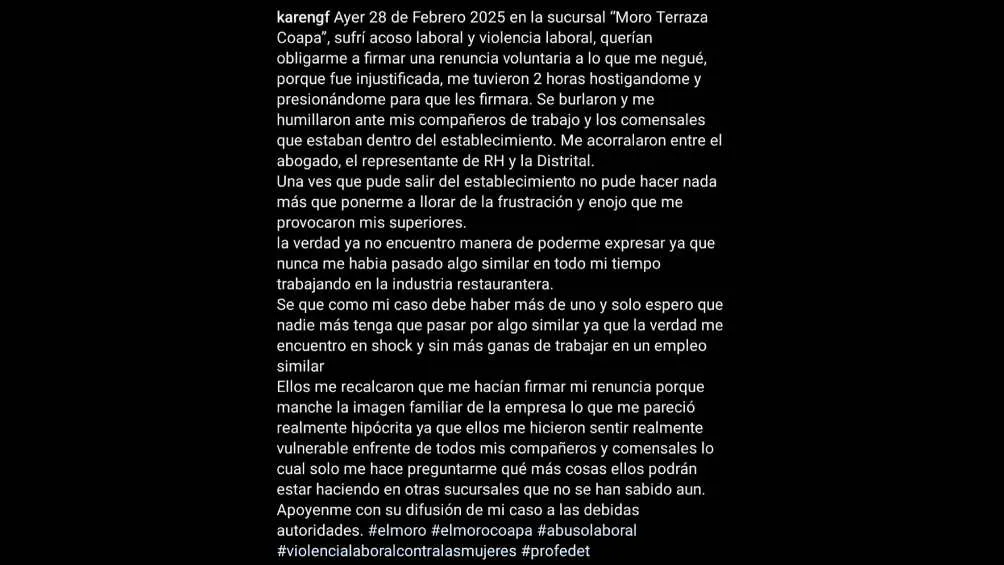 karengf Ayer 28 de Febrero 2025 en la sucursal "Moro Terraza Coapa", sufrí acoso laboral y violencia laboral, querían obligarme a firmar una renuncia voluntaria a lo que me negué, porque fue injustificada, me tuvieron 2 horas hostigandome y presionándome para que les firmara. Se burlaron y me humillaron ante mis compañeros de trabajo y los comensales que estaban dentro del establecimiento. Me acorralaron entre el abogado, el representante de RH y la Distrital.
Una ves que pude salir del establecimiento no pude hacer nada más que ponerme a llorar de la frustración y enojo que me provocaron mis superiores.
la verdad ya no encuentro manera de poderme expresar ya que nunca me habia pasado algo similar en todo mi tiempo trabajando en la industria restaurantera.
Se que como mi caso debe haber más de uno y solo espero que nadie más tenga que pasar por algo similar ya que la verdad me encuentro en shock y sin más ganas de trabajar en un empleo similar
Ellos me recalcaron que me hacían firmar mi renuncia porque manche la imagen familiar de la empresa lo que me pareció realmente hipócrita ya que ellos me hicieron sentir realmente vulnerable enfrente de todos mis compañeros y comensales lo cual solo me hace preguntarme qué más cosas ellos podrán estar haciendo en otras sucursales que no se han sabido aun.
Apoyenme con su difusión de mi caso a las debidas autoridades. #elmoro #elmorocoapa #abusolaboral #violencialaboralcontralasmujeres #profedet